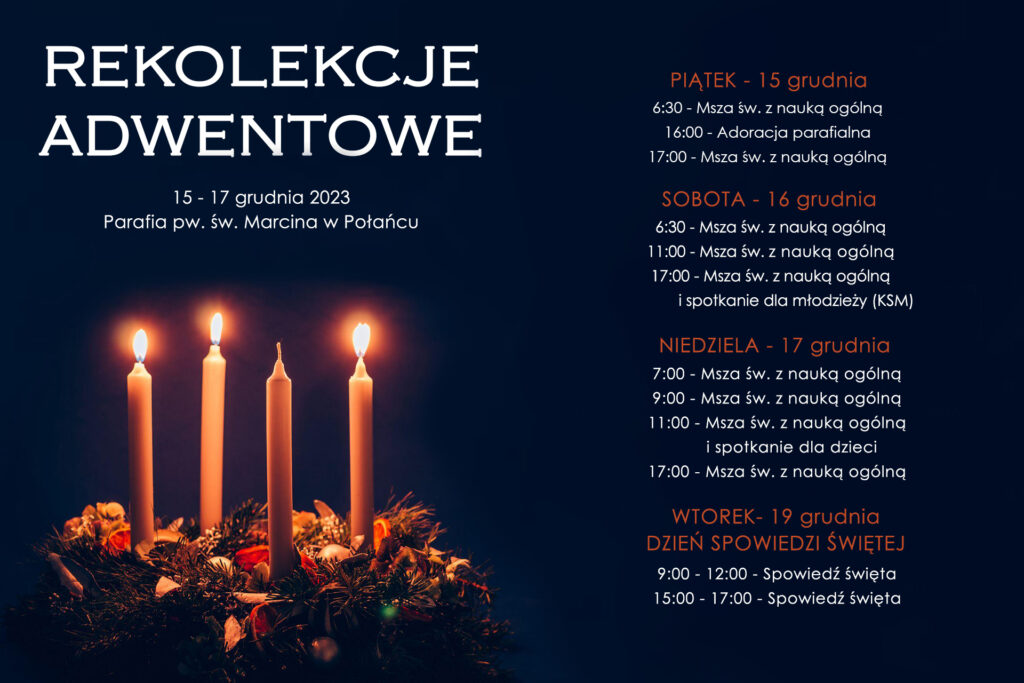 REKOLEKCJE ADWENTOWE

15 - 17 grudnia 2023
Parafia pw. św. Marcina w Połańcu

PIĄTEK - 15 grudnia
6:30 - Msza św. z nauką ogólną
16:00 - Adoracja parafialna
17:00 - Msza św. z nauką ogólną

SOBOTA - 16 grudnia
6:30 - Msza św. z nauką ogólną
11:00 - Msza św. z nauką ogólną
17:00 - Msza św. z nauką ogólną i spotkanie dla młodzieży (KSM)

NIEDZIELA - 17 grudnia
7:00 - Msza św. z nauką ogólną
9:00 - Msza św. z nauką ogólną
11:00 - Msza św. z nauką ogólną i spotkanie dla dzieci
17:00 - Msza św. z nauką ogólną

WTOREK- 19 grudnia
DZIEŃ SPOWIEDZI ŚWIĘTEJ
9:00 - 12:00 - Spowiedź święta
15:00 - 17:00 - Spowiedź święta